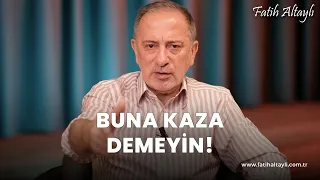 Fatih Altaylı

BUNA KAZA DEMEYİN!

www.fatihaltayli.com.tr